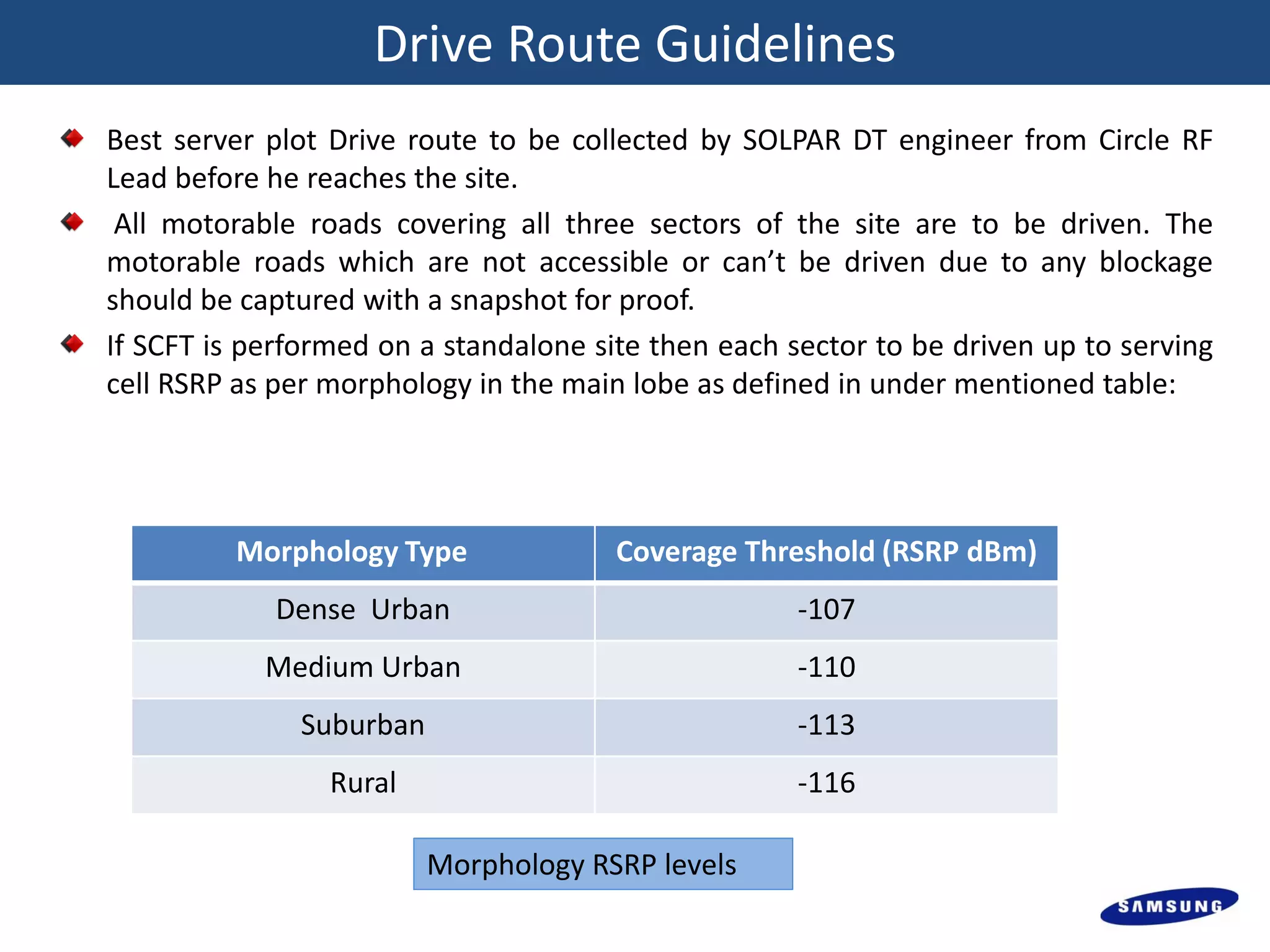 Drive Route Guidelines

Best server plot Drive route to be collected by SOLPAR DT engineer from Circle RF Lead before he reaches the site.

All motorable roads covering all three sectors of the site are to be driven. The motorable roads which are not accessible or can't be driven due to any blockage should be captured with a snapshot for proof.

If SCFT is performed on a standalone site then each sector to be driven up to serving cell RSRP as per morphology in the main lobe as defined in under mentioned table:

| Morphology Type | Coverage Threshold (RSRP dBm) |
|---|---|
| Dense Urban | -107 |
| Medium Urban | -110 |
| Suburban | -113 |
| Rural | -116 |

Morphology RSRP levels

SAMSUNG